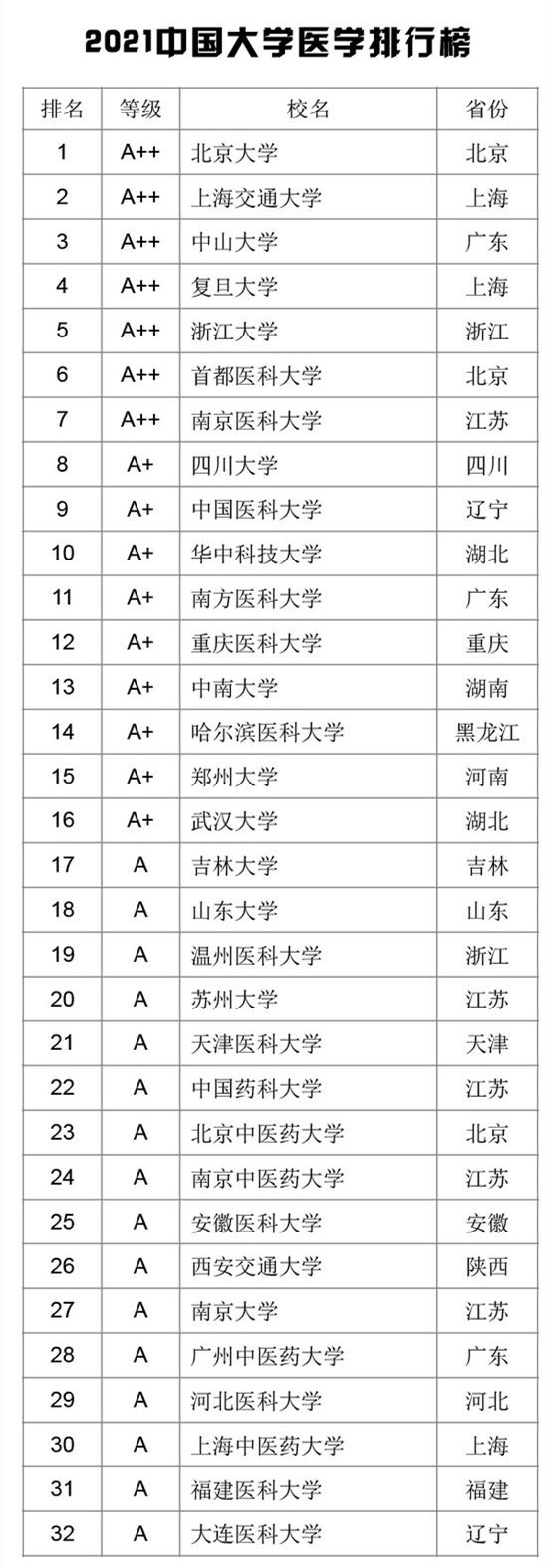 2021中国大学医学排行榜

| 排名 | 等级 | 校名 | 省份 |
|---|---|---|---|
| 1 | A++ | 北京大学 | 北京 |
| 2 | A++ | 上海交通大学 | 上海 |
| 3 | A++ | 中山大学 | 广东 |
| 4 | A++ | 复旦大学 | 上海 |
| 5 | A++ | 浙江大学 | 浙江 |
| 6 | A++ | 首都医科大学 | 北京 |
| 7 | A++ | 南京医科大学 | 江苏 |
| 8 | A+ | 四川大学 | 四川 |
| 9 | A+ | 中国医科大学 | 辽宁 |
| 10 | A+ | 华中科技大学 | 湖北 |
| 11 | A+ | 南方医科大学 | 广东 |
| 12 | A+ | 重庆医科大学 | 重庆 |
| 13 | A+ | 中南大学 | 湖南 |
| 14 | A+ | 哈尔滨医科大学 | 黑龙江 |
| 15 | A+ | 郑州大学 | 河南 |
| 16 | A+ | 武汉大学 | 湖北 |
| 17 | A | 吉林大学 | 吉林 |
| 18 | A | 山东大学 | 山东 |
| 19 | A | 温州医科大学 | 浙江 |
| 20 | A | 苏州大学 | 江苏 |
| 21 | A | 天津医科大学 | 天津 |
| 22 | A | 中国药科大学 | 江苏 |
| 23 | A | 北京中医药大学 | 北京 |
| 24 | A | 南京中医药大学 | 江苏 |
| 25 | A | 安徽医科大学 | 安徽 |
| 26 | A | 西安交通大学 | 陕西 |
| 27 | A | 南京大学 | 江苏 |
| 28 | A | 广州中医药大学 | 广东 |
| 29 | A | 河北医科大学 | 河北 |
| 30 | A | 上海中医药大学 | 上海 |
| 31 | A | 福建医科大学 | 福建 |
| 32 | A | 大连医科大学 | 辽宁 |